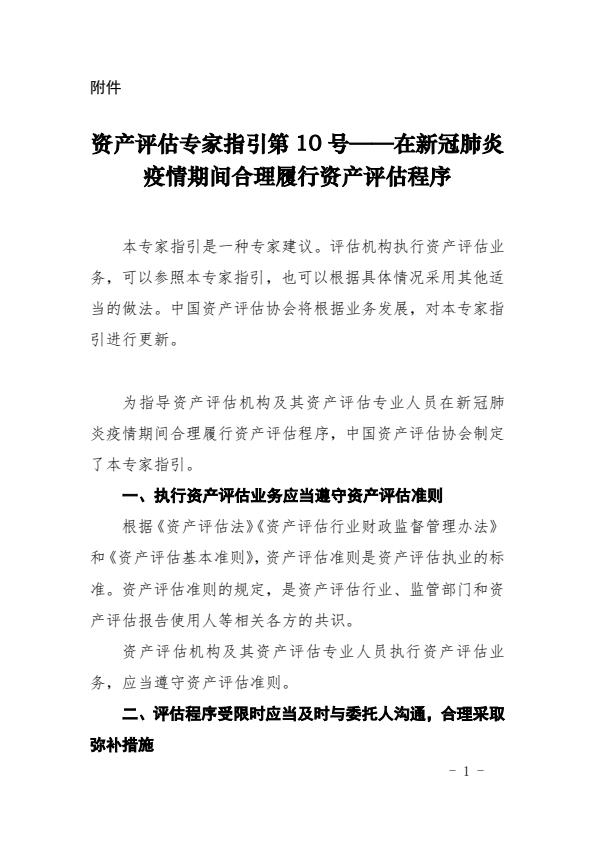 附件

资产评估专家指引第 10 号——在新冠肺炎疫情期间合理履行资产评估程序

本专家指引是一种专家建议。评估机构执行资产评估业务，可以参照本专家指引，也可以根据具体情况采用其他适当的做法。中国资产评估协会将根据业务发展，对本专家指引进行更新。

为指导资产评估机构及其资产评估专业人员在新冠肺炎疫情期间合理履行资产评估程序，中国资产评估协会制定了本专家指引。

一、执行资产评估业务应当遵守资产评估准则

根据《资产评估法》《资产评估行业财政监督管理办法》和《资产评估基本准则》，资产评估准则是资产评估执业的标准。资产评估准则的规定，是资产评估行业、监管部门和资产评估报告使用人等相关各方的共识。

资产评估机构及其资产评估专业人员执行资产评估业务，应当遵守资产评估准则。

二、评估程序受限时应当及时与委托人沟通，合理采取弥补措施

- 1 -